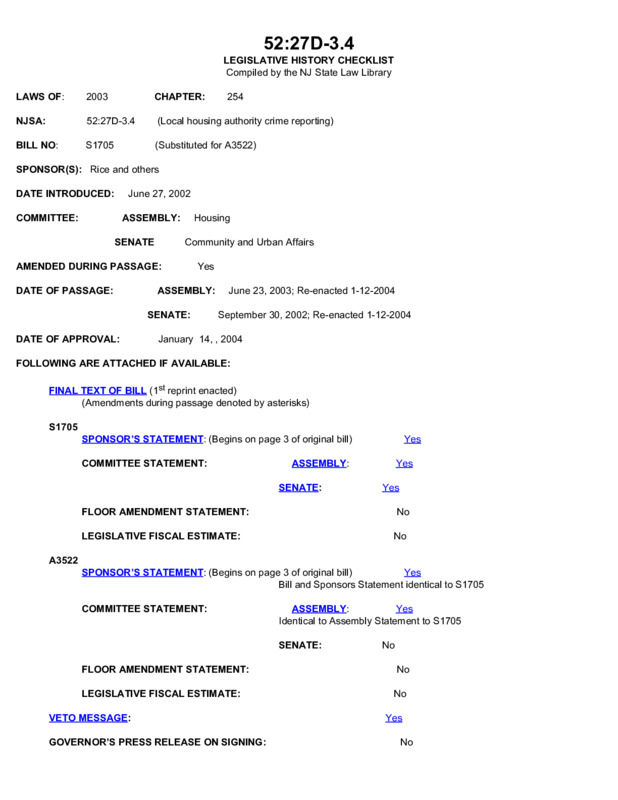 52:27D-3.4
LEGISLATIVE HISTORY CHECKLIST
Compiled by the NJ State Law Library

LAWS OF: 2003 CHAPTER: 254

NJSA: 52:27D-3.4 (Local housing authority crime reporting)

BILL NO: S1705 (Substituted for A3522)

SPONSOR(S): Rice and others

DATE INTRODUCED: June 27, 2002

COMMITTEE: ASSEMBLY: Housing

SENATE Community and Urban Affairs

AMENDED DURING PASSAGE: Yes

DATE OF PASSAGE: ASSEMBLY: June 23, 2003; Re-enacted 1-12-2004

SENATE: September 30, 2002; Re-enacted 1-12-2004

DATE OF APPROVAL: January 14, , 2004

FOLLOWING ARE ATTACHED IF AVAILABLE:

FINAL TEXT OF BILL ($1^{st}$ reprint enacted)
(Amendments during passage denoted by asterisks)

S1705
SPONSOR'S STATEMENT: (Begins on page 3 of original bill) Yes

COMMITTEE STATEMENT: ASSEMBLY: Yes

SENATE: Yes

FLOOR AMENDMENT STATEMENT: No

LEGISLATIVE FISCAL ESTIMATE: No

A3522
SPONSOR'S STATEMENT: (Begins on page 3 of original bill) Yes
Bill and Sponsors Statement identical to S1705

COMMITTEE STATEMENT: ASSEMBLY: Yes
Identical to Assembly Statement to S1705

SENATE: No

FLOOR AMENDMENT STATEMENT: No

LEGISLATIVE FISCAL ESTIMATE: No

VETO MESSAGE: Yes

GOVERNOR'S PRESS RELEASE ON SIGNING: No